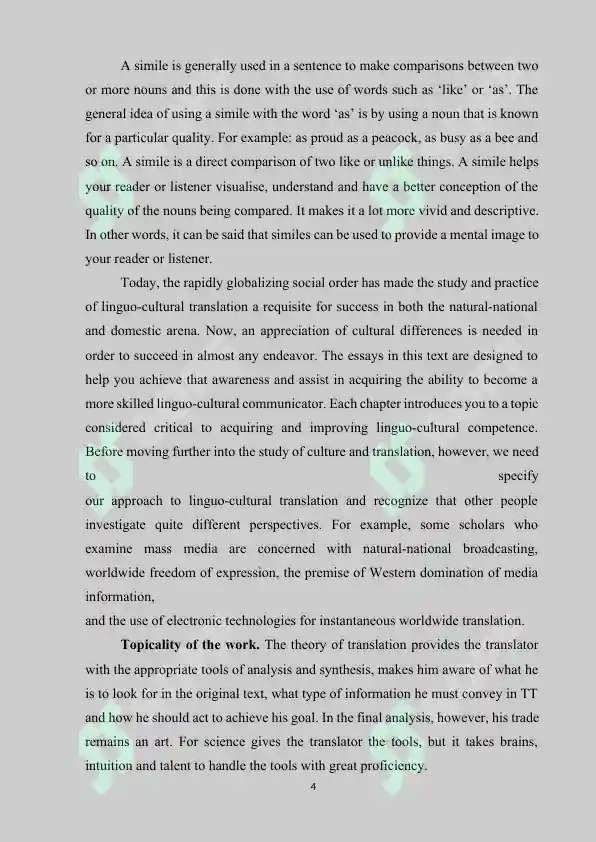 A simile is generally used in a sentence to make comparisons between two or more nouns and this is done with the use of words such as 'like' or 'as'. The general idea of using a simile with the word 'as' is by using a noun that is known for a particular quality. For example: as proud as a peacock, as busy as a bee and so on. A simile is a direct comparison of two like or unlike things. A simile helps your reader or listener visualise, understand and have a better conception of the quality of the nouns being compared. It makes it a lot more vivid and descriptive. In other words, it can be said that similes can be used to provide a mental image to your reader or listener.

Today, the rapidly globalizing social order has made the study and practice of linguo-cultural translation a requisite for success in both the natural-national and domestic arena. Now, an appreciation of cultural differences is needed in order to succeed in almost any endeavor. The essays in this text are designed to help you achieve that awareness and assist in acquiring the ability to become a more skilled linguo-cultural communicator. Each chapter introduces you to a topic considered critical to acquiring and improving linguo-cultural competence. Before moving further into the study of culture and translation, however, we need to specify our approach to linguo-cultural translation and recognize that other people investigate quite different perspectives. For example, some scholars who examine mass media are concerned with natural-national broadcasting, worldwide freedom of expression, the premise of Western domination of media information,

and the use of electronic technologies for instantaneous worldwide translation.

Topicality of the work. The theory of translation provides the translator with the appropriate tools of analysis and synthesis, makes him aware of what he is to look for in the original text, what type of information he must convey in TT and how he should act to achieve his goal. In the final analysis, however, his trade remains an art. For science gives the translator the tools, but it takes brains, intuition and talent to handle the tools with great proficiency.

4